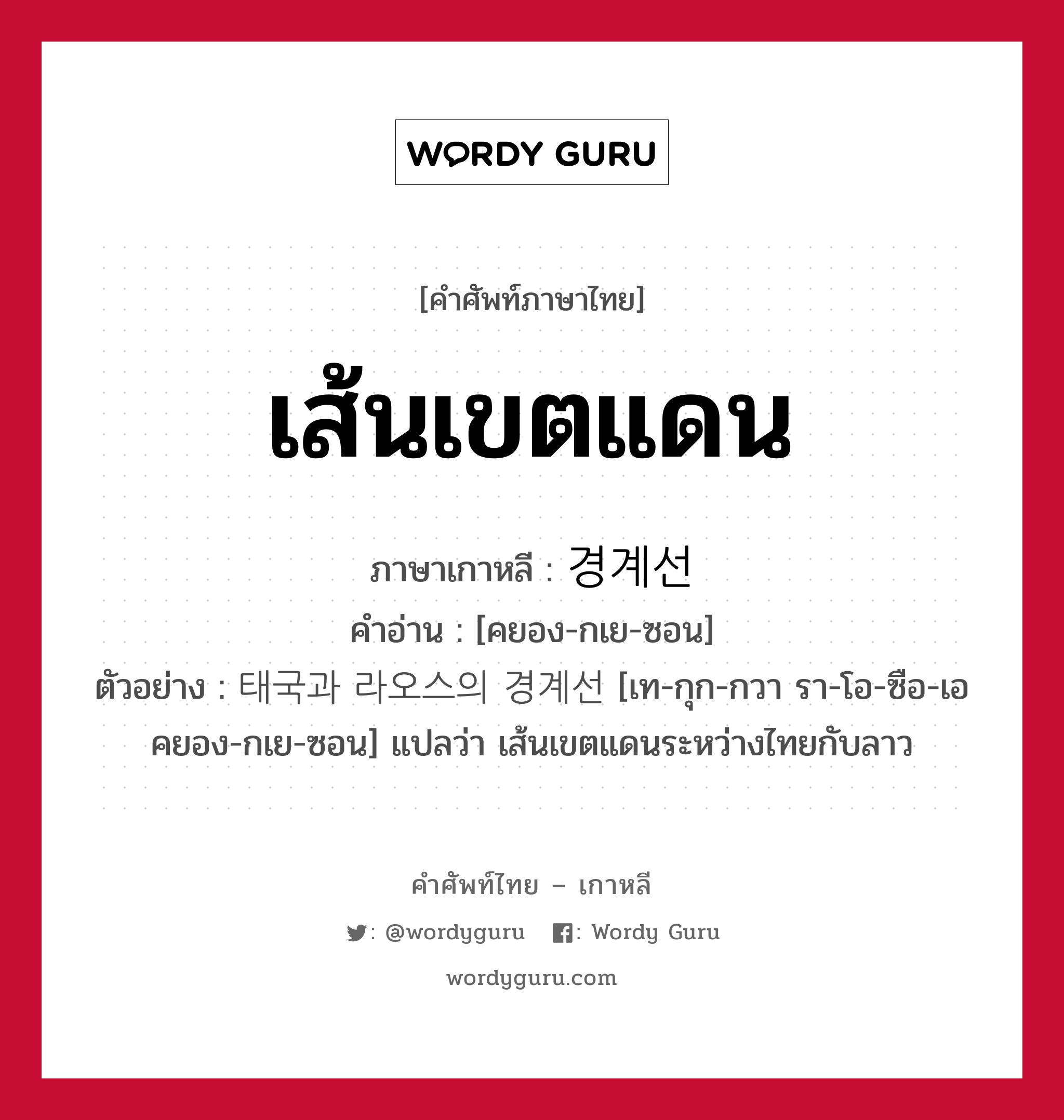 WORDY GURU

[คำศัพท์ภาษาไทย]

เส้นเขตแดน

ภาษาเกาหลี : 경계선

คำอ่าน : [คยอง-กเย-ซอน]

ตัวอย่าง : 태국과 라오스의 경계선 [เท-กุก-กวา รา-โอ-ซือ-เอ คยอง-กเย-ซอน] แปลว่า เส้นเขตแดนระหว่างไทยกับลาว

คำศัพท์ไทย – เกาหลี

: @wordyguru : Wordy Guru

wordyguru.com